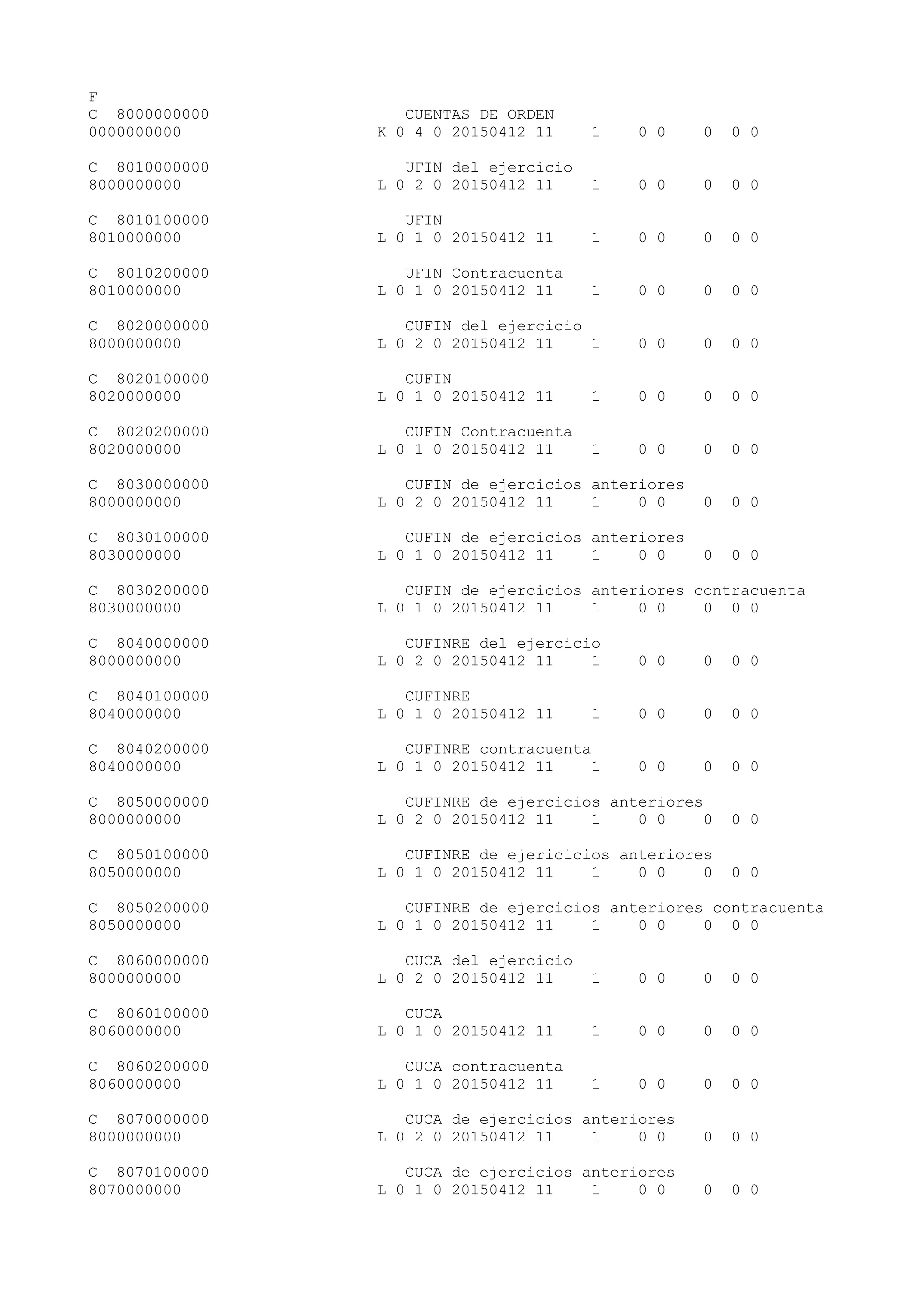 F
C 8000000000 CUENTAS DE ORDEN
0000000000 K 0 4 0 20150412 11 1 0 0 0 0 0

C 8010000000 UFIN del ejercicio
8000000000 L 0 2 0 20150412 11 1 0 0 0 0 0

C 8010100000 UFIN
8010000000 L 0 1 0 20150412 11 1 0 0 0 0 0

C 8010200000 UFIN Contracuenta
8010000000 L 0 1 0 20150412 11 1 0 0 0 0 0

C 8020000000 CUFIN del ejercicio
8000000000 L 0 2 0 20150412 11 1 0 0 0 0 0

C 8020100000 CUFIN
8020000000 L 0 1 0 20150412 11 1 0 0 0 0 0

C 8020200000 CUFIN Contracuenta
8020000000 L 0 1 0 20150412 11 1 0 0 0 0 0

C 8030000000 CUFIN de ejercicios anteriores
8000000000 L 0 2 0 20150412 11 1 0 0 0 0 0

C 8030100000 CUFIN de ejercicios anteriores
8030000000 L 0 1 0 20150412 11 1 0 0 0 0 0

C 8030200000 CUFIN de ejercicios anteriores contracuenta
8030000000 L 0 1 0 20150412 11 1 0 0 0 0 0

C 8040000000 CUFINRE del ejercicio
8000000000 L 0 2 0 20150412 11 1 0 0 0 0 0

C 8040100000 CUFINRE
8040000000 L 0 1 0 20150412 11 1 0 0 0 0 0

C 8040200000 CUFINRE contracuenta
8040000000 L 0 1 0 20150412 11 1 0 0 0 0 0

C 8050000000 CUFINRE de ejercicios anteriores
8000000000 L 0 2 0 20150412 11 1 0 0 0 0 0

C 8050100000 CUFINRE de ejericicios anteriores
8050000000 L 0 1 0 20150412 11 1 0 0 0 0 0

C 8050200000 CUFINRE de ejercicios anteriores contracuenta
8050000000 L 0 1 0 20150412 11 1 0 0 0 0 0

C 8060000000 CUCA del ejercicio
8000000000 L 0 2 0 20150412 11 1 0 0 0 0 0

C 8060100000 CUCA
8060000000 L 0 1 0 20150412 11 1 0 0 0 0 0

C 8060200000 CUCA contracuenta
8060000000 L 0 1 0 20150412 11 1 0 0 0 0 0

C 8070000000 CUCA de ejercicios anteriores
8000000000 L 0 2 0 20150412 11 1 0 0 0 0 0

C 8070100000 CUCA de ejercicios anteriores
8070000000 L 0 1 0 20150412 11 1 0 0 0 0 0